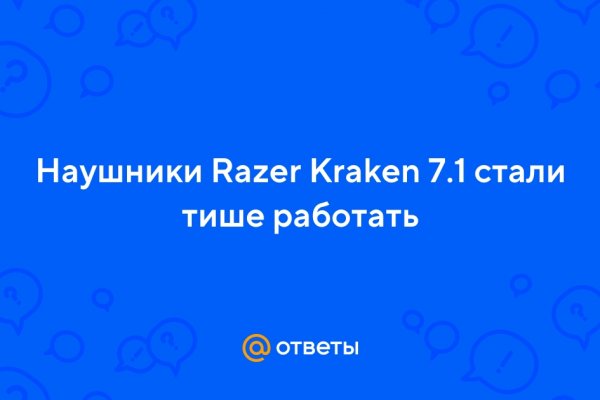 Наушники Razer Kraken 7.1 стали тише работать

@ ответы